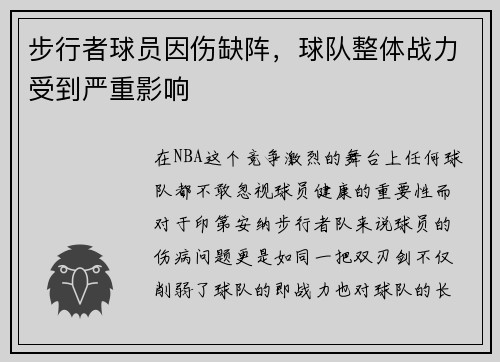 步行者球员因伤缺阵，球队整体战力受到严重影响

在NBA这个竞争激烈的舞台上任何球队都不敢忽视球员健康的重要性而对于印第安纳步行者队来说球员的伤病问题更是如同一把双刃剑不仅削弱了球队的即战力也对球队的长